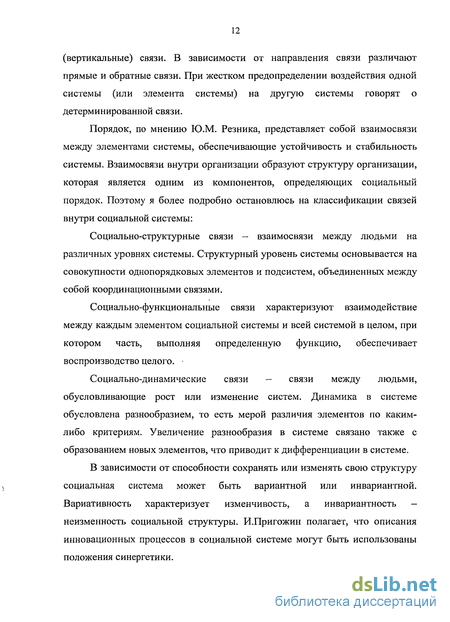 12

(вертикальные) связи. В зависимости от направления связи различают прямые и обратные связи. При жестком предопределении воздействия одной системы (или элемента системы) на другую системы говорят о детерминированной связи.

Порядок, по мнению Ю.М. Резника, представляет собой взаимосвязи между элементами системы, обеспечивающие устойчивость и стабильность системы. Взаимосвязи внутри организации образуют структуру организации, которая является одним из компонентов, определяющих социальный порядок. Поэтому я более подробно остановлюсь на классификации связей внутри социальной системы:

Социально-структурные связи – взаимосвязи между людьми на различных уровнях системы. Структурный уровень системы основывается на совокупности однопорядковых элементов и подсистем, объединенных между собой координационными связями.

Социально-функциональные связи характеризуют взаимодействие между каждым элементом социальной системы и всей системой в целом, при котором часть, выполняя определенную функцию, обеспечивает воспроизводство целого.

Социально-динамические связи – связи между людьми, обусловливающие рост или изменение систем. Динамика в системе обусловлена разнообразием, то есть мерой различия элементов по каким-либо критериям. Увеличение разнообразия в системе связано также с образованием новых элементов, что приводит к дифференциации в системе.

В зависимости от способности сохранять или изменять свою структуру социальная система может быть вариантной или инвариантной. Вариативность характеризует изменчивость, а инвариантность – неизменность социальной структуры. И.Пригожин полагает, что описания инновационных процессов в социальной системе могут быть использованы положения синергетики.

dsLib.net
библиотека диссертаций